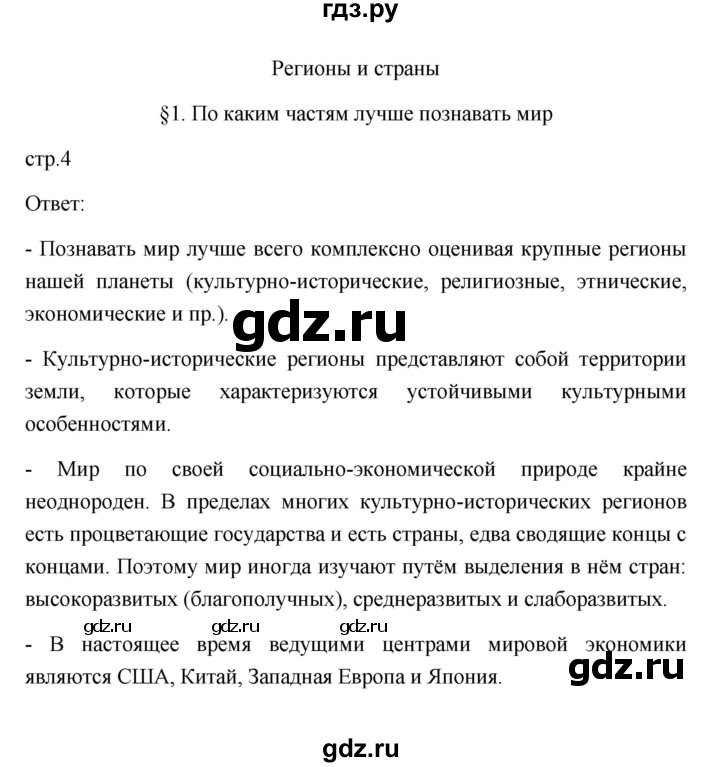 гдз.ру

Регионы и страны

§1. По каким частям лучше познавать мир

стр.4

Ответ:

- Познавать мир лучше всего комплексно оценивая крупные регионы нашей планеты (культурно-исторические, религиозные, этнические, экономические и пр.).

gdz.ru

- Культурно-исторические регионы представляют собой территории земли, которые характеризуются устойчивыми культурными особенностями.

- Мир по своей социально-экономической природе крайне неоднороден. В пределах многих культурно-исторических регионов есть процветающие государства и есть страны, едва сводящие концы с концами. Поэтому мир иногда изучают путём выделения в нём стран: высокоразвитых (благополучных), среднеразвитых и слаборазвитых.

gdz.ru gdz.ru gdz.ru

- В настоящее время ведущими центрами мировой экономики являются США, Китай, Западная Европа и Япония.

gdz.ru

gdz.ru